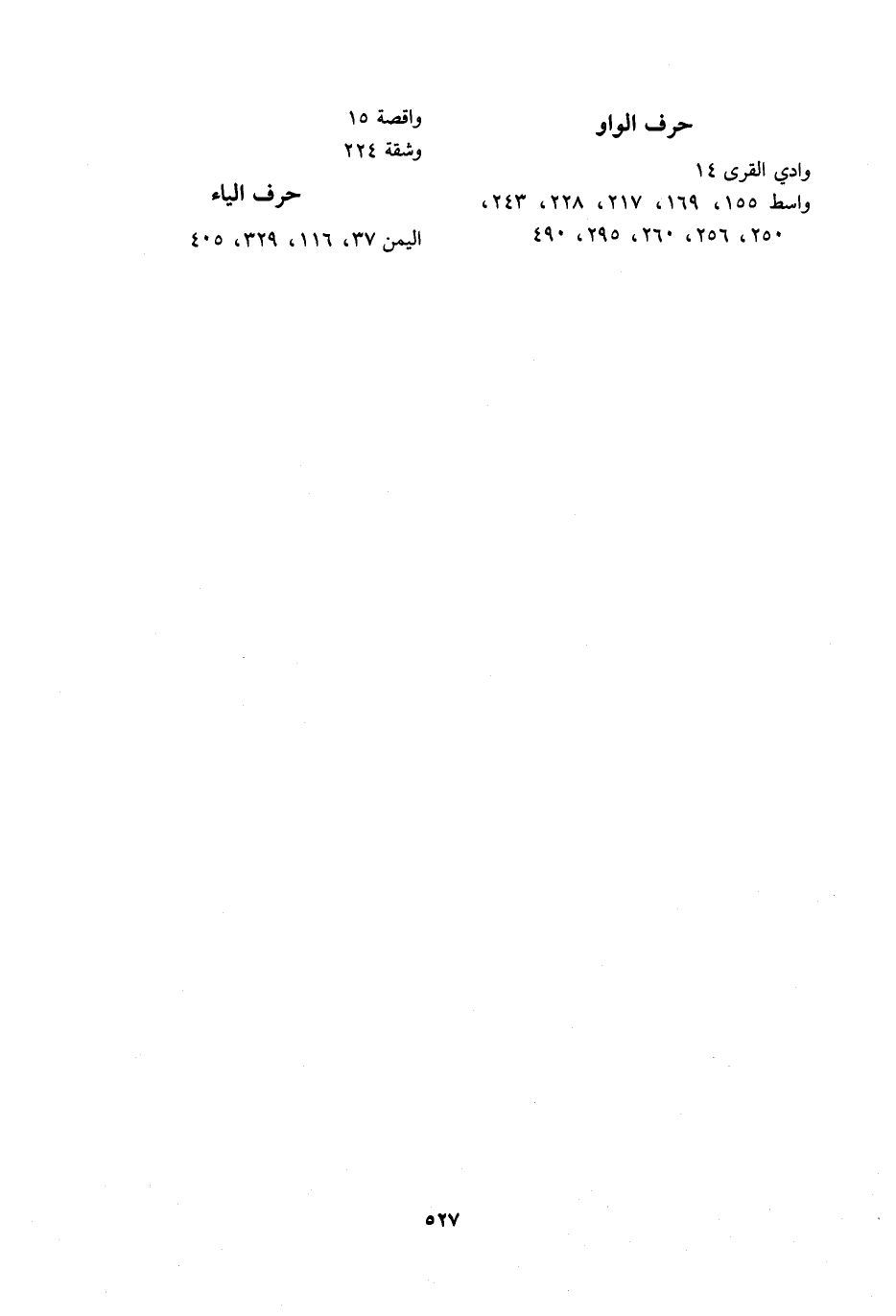 حرف الواو

وادي القرى ١٤
واسط ١٥٥، ١٦٩، ٢١٧، ٢٢٨، ٢٤٣، ٢٥٠، ٢٥٦، ٢٦٠، ٢٩٥، ٤٩٠

واقصة ١٥
وشقة ٢٢٤

حرف الياء

اليمن ٣٧، ١١٦، ٣٢٩، ٤٠٥

٥٢٧